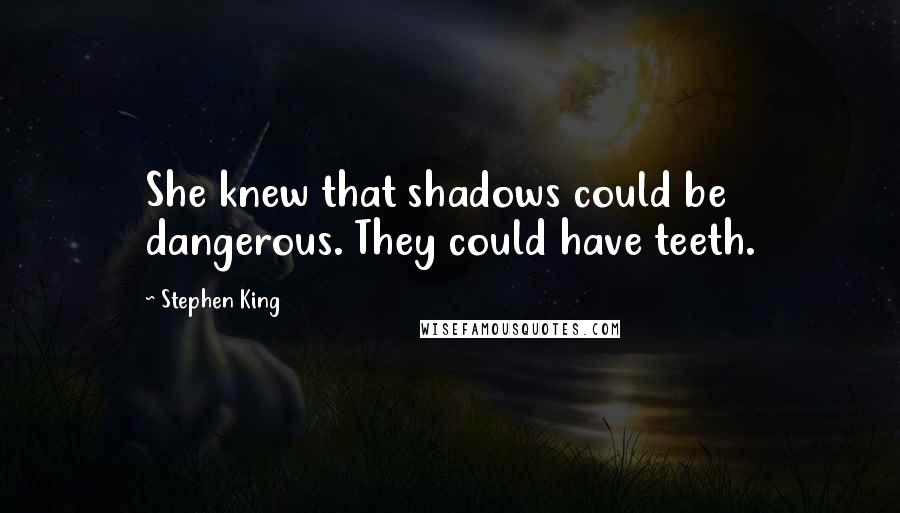 She knew that shadows could be dangerous. They could have teeth.

- Stephen King

WISEFAMOUSQUOTES.COM